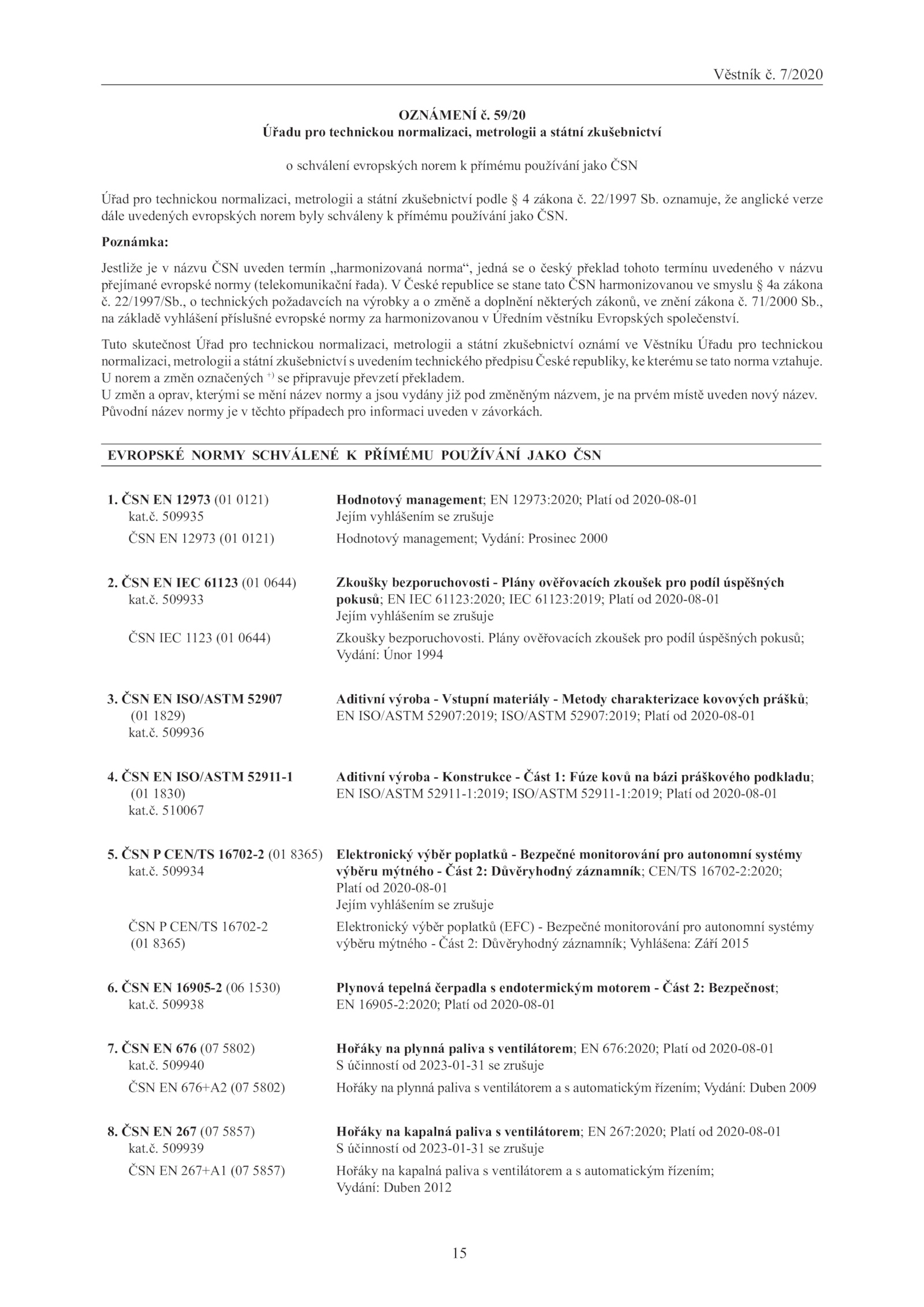 Věstník č. 7/2020

OZNÁMENÍ č. 59/20
Úřadu pro technickou normalizaci, metrologii a státní zkušebnictví

o schválení evropských norem k přímému používání jako ČSN

Úřad pro technickou normalizaci, metrologii a státní zkušebnictví podle § 4 zákona č. 22/1997 Sb. oznamuje, že anglické verze dále uvedených evropských norem byly schváleny k přímému používání jako ČSN.

Poznámka:

Jestliže je v názvu ČSN uveden termín „harmonizovaná norma“, jedná se o český překlad tohoto termínu uvedeného v názvu přejímané evropské normy (telekomunikační řada). V České republice se stane tato ČSN harmonizovanou ve smyslu § 4a zákona č. 22/1997/Sb., o technických požadavcích na výrobky a o změně a doplnění některých zákonů, ve znění zákona č. 71/2000 Sb., na základě vyhlášení příslušné evropské normy za harmonizovanou v Úředním věstníku Evropských společenství.

Tuto skutečnost Úřad pro technickou normalizaci, metrologii a státní zkušebnictví oznámí ve Věstníku Úřadu pro technickou normalizaci, metrologii a státní zkušebnictví s uvedením technického předpisu České republiky, ke kterému se tato norma vztahuje.
U norem a změn označených $^{+)}$ se připravuje převzetí překladem.
U změn a oprav, kterými se mění název normy a jsou vydány již pod změněným názvem, je na prvém místě uveden nový název. Původní název normy je v těchto případech pro informaci uveden v závorkách.

EVROPSKÉ NORMY SCHVÁLENÉ K PŘÍMÉMU POUŽÍVÁNÍ JAKO ČSN

1. ČSN EN 12973 (01 0121) kat.č. 509935
Hodnotový management; EN 12973:2020; Platí od 2020-08-01
Jejím vyhlášením se zrušuje
ČSN EN 12973 (01 0121)
Hodnotový management; Vydání: Prosinec 2000

2. ČSN EN IEC 61123 (01 0644) kat.č. 509933
Zkoušky bezporuchovosti - Plány ověřovacích zkoušek pro podíl úspěšných pokusů; EN IEC 61123:2020; IEC 61123:2019; Platí od 2020-08-01
Jejím vyhlášením se zrušuje
ČSN IEC 1123 (01 0644)
Zkoušky bezporuchovosti. Plány ověřovacích zkoušek pro podíl úspěšných pokusů; Vydání: Únor 1994

3. ČSN EN ISO/ASTM 52907 (01 1829) kat.č. 509936
Aditivní výroba - Vstupní materiály - Metody charakterizace kovových prášků; EN ISO/ASTM 52907:2019; ISO/ASTM 52907:2019; Platí od 2020-08-01

4. ČSN EN ISO/ASTM 52911-1 (01 1830) kat.č. 510067
Aditivní výroba - Konstrukce - Část 1: Fúze kovů na bázi práškového podkladu; EN ISO/ASTM 52911-1:2019; ISO/ASTM 52911-1:2019; Platí od 2020-08-01

5. ČSN P CEN/TS 16702-2 (01 8365) kat.č. 509934
Elektronický výběr poplatků - Bezpečné monitorování pro autonomní systémy výběru mýtného - Část 2: Důvěryhodný záznamník; CEN/TS 16702-2:2020; Platí od 2020-08-01
Jejím vyhlášením se zrušuje
ČSN P CEN/TS 16702-2 (01 8365)
Elektronický výběr poplatků (EFC) - Bezpečné monitorování pro autonomní systémy výběru mýtného - Část 2: Důvěryhodný záznamník; Vyhlášena: Září 2015

6. ČSN EN 16905-2 (06 1530) kat.č. 509938
Plynová tepelná čerpadla s endotermickým motorem - Část 2: Bezpečnost; EN 16905-2:2020; Platí od 2020-08-01

7. ČSN EN 676 (07 5802) kat.č. 509940
Hořáky na plynná paliva s ventilátorem; EN 676:2020; Platí od 2020-08-01
S účinností od 2023-01-31 se zrušuje
ČSN EN 676+A2 (07 5802)
Hořáky na plynná paliva s ventilátorem a s automatickým řízením; Vydání: Duben 2009

8. ČSN EN 267 (07 5857) kat.č. 509939
Hořáky na kapalná paliva s ventilátorem; EN 267:2020; Platí od 2020-08-01
S účinností od 2023-01-31 se zrušuje
ČSN EN 267+A1 (07 5857)
Hořáky na kapalná paliva s ventilátorem a s automatickým řízením; Vydání: Duben 2012

15